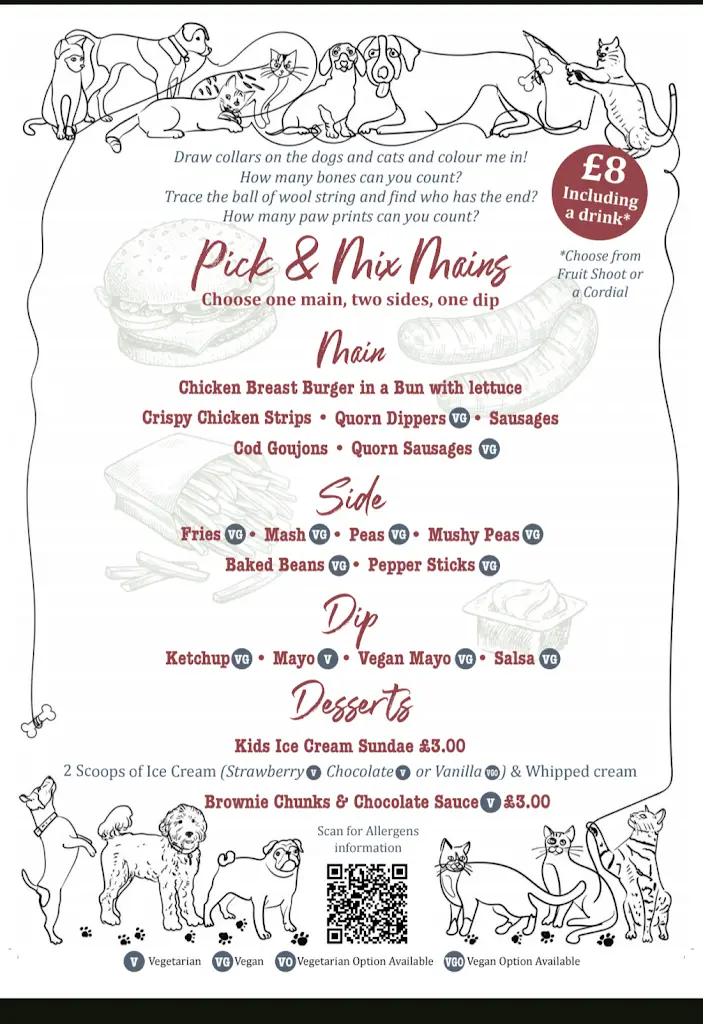 Draw collars on the dogs and cats and colour me in!
How many bones can you count?
Trace the ball of wool string and find who has the end?
How many paw prints can you count?

£8 Including a drink*

*Choose from Fruit Shoot or a Cordial

Pick & Mix Mains
Choose one main, two sides, one dip

Main
Chicken Breast Burger in a Bun with lettuce
Crispy Chicken Strips • Quorn Dippers VG • Sausages
Cod Goujons • Quorn Sausages VG

Side
Fries VG • Mash VG • Peas VG • Mushy Peas VG
Baked Beans VG • Pepper Sticks VG

Dip
Ketchup VG • Mayo V • Vegan Mayo VG • Salsa VG

Desserts
Kids Ice Cream Sundae £3.00
2 Scoops of Ice Cream (Strawberry V Chocolate V or Vanilla VGO) & Whipped cream
Brownie Chunks & Chocolate Sauce V £3.00

Scan for Allergens information

V Vegetarian VG Vegan VO Vegetarian Option Available VGO Vegan Option Available